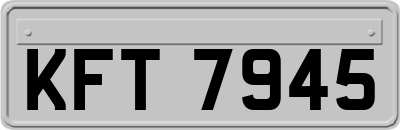 KFT 7945